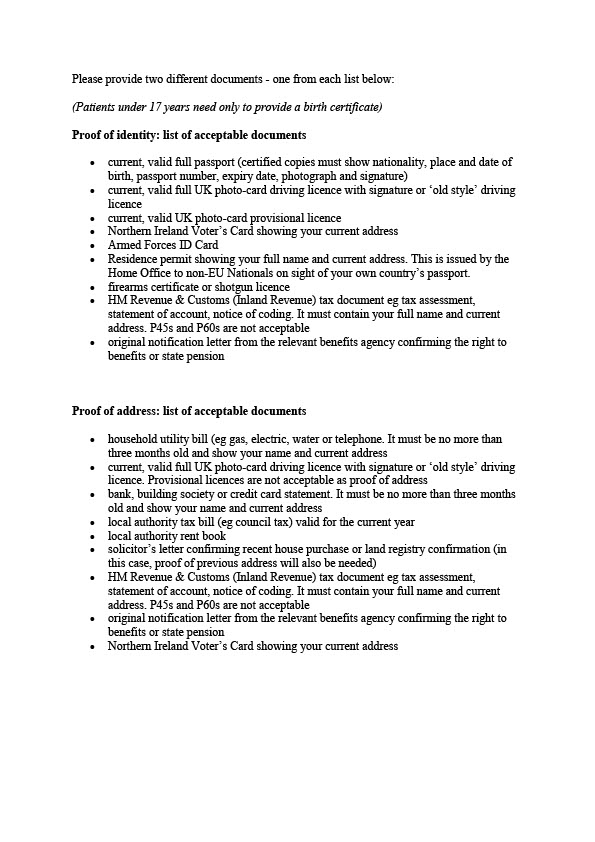 Please provide two different documents - one from each list below:

(Patients under 17 years need only to provide a birth certificate)

Proof of identity: list of acceptable documents

- current, valid full passport (certified copies must show nationality, place and date of birth, passport number, expiry date, photograph and signature)
- current, valid full UK photo-card driving licence with signature or 'old style' driving licence
- current, valid UK photo-card provisional licence
- Northern Ireland Voter's Card showing your current address
- Armed Forces ID Card
- Residence permit showing your full name and current address. This is issued by the Home Office to non-EU Nationals on sight of your own country's passport.
- firearms certificate or shotgun licence
- HM Revenue & Customs (Inland Revenue) tax document eg tax assessment, statement of account, notice of coding. It must contain your full name and current address. P45s and P60s are not acceptable
- original notification letter from the relevant benefits agency confirming the right to benefits or state pension

Proof of address: list of acceptable documents

- household utility bill (eg gas, electric, water or telephone. It must be no more than three months old and show your name and current address
- current, valid full UK photo-card driving licence with signature or 'old style' driving licence. Provisional licences are not acceptable as proof of address
- bank, building society or credit card statement. It must be no more than three months old and show your name and current address
- local authority tax bill (eg council tax) valid for the current year
- local authority rent book
- solicitor's letter confirming recent house purchase or land registry confirmation (in this case, proof of previous address will also be needed)
- HM Revenue & Customs (Inland Revenue) tax document eg tax assessment, statement of account, notice of coding. It must contain your full name and current address. P45s and P60s are not acceptable
- original notification letter from the relevant benefits agency confirming the right to benefits or state pension
- Northern Ireland Voter's Card showing your current address